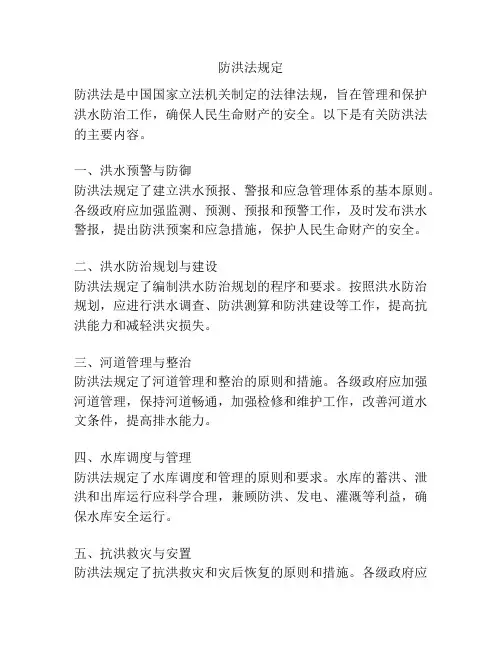 防洪法规定

防洪法是中国国家立法机关制定的法律法规，旨在管理和保护洪水防治工作，确保人民生命财产的安全。以下是有关防洪法的主要内容。

一、洪水预警与防御
防洪法规定了建立洪水预报、警报和应急管理体系的基本原则。各级政府应加强监测、预测、预报和预警工作，及时发布洪水警报，提出防洪预案和应急措施，保护人民生命财产的安全。

二、洪水防治规划与建设
防洪法规定了编制洪水防治规划的程序和要求。按照洪水防治规划，应进行洪水调查、防洪测算和防洪建设等工作，提高抗洪能力和减轻洪灾损失。

三、河道管理与整治
防洪法规定了河道管理和整治的原则和措施。各级政府应加强河道管理，保持河道畅通，加强检修和维护工作，改善河道水文条件，提高排水能力。

四、水库调度与管理
防洪法规定了水库调度和管理的原则和要求。水库的蓄洪、泄洪和出库运行应科学合理，兼顾防洪、发电、灌溉等利益，确保水库安全运行。

五、抗洪救灾与安置
防洪法规定了抗洪救灾和灾后恢复的原则和措施。各级政府应